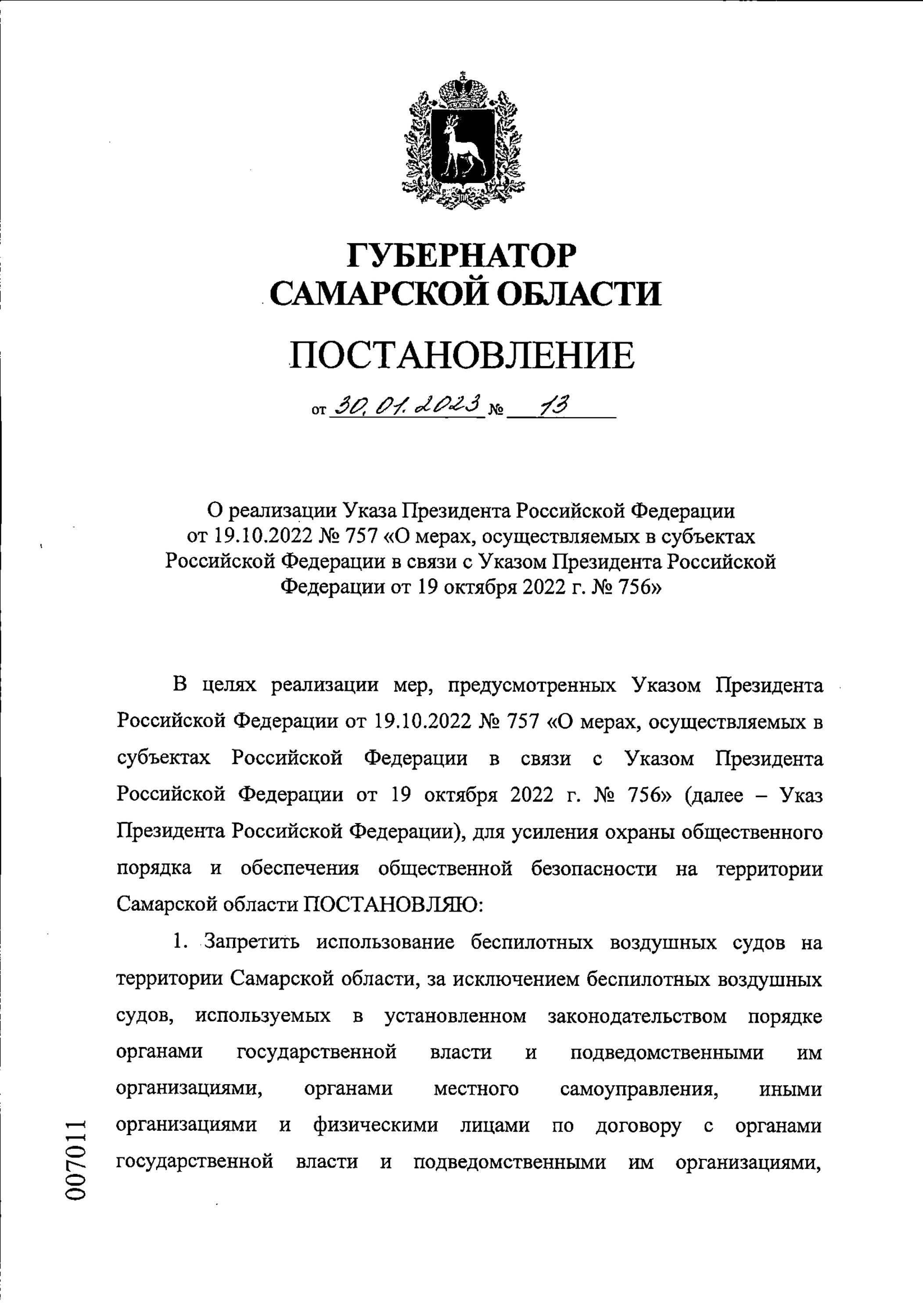 ГУБЕРНАТОР САМАРСКОЙ ОБЛАСТИ

ПОСТАНОВЛЕНИЕ

от 30.01.2023 № 13

О реализации Указа Президента Российской Федерации от 19.10.2022 № 757 «О мерах, осуществляемых в субъектах Российской Федерации в связи с Указом Президента Российской Федерации от 19 октября 2022 г. № 756»

В целях реализации мер, предусмотренных Указом Президента Российской Федерации от 19.10.2022 № 757 «О мерах, осуществляемых в субъектах Российской Федерации в связи с Указом Президента Российской Федерации от 19 октября 2022 г. № 756» (далее – Указ Президента Российской Федерации), для усиления охраны общественного порядка и обеспечения общественной безопасности на территории Самарской области ПОСТАНОВЛЯЮ:

1. Запретить использование беспилотных воздушных судов на территории Самарской области, за исключением беспилотных воздушных судов, используемых в установленном законодательством порядке органами государственной власти и подведомственными им организациями, органами местного самоуправления, иными организациями и физическими лицами по договору с органами государственной власти и подведомственными им организациями,

007011